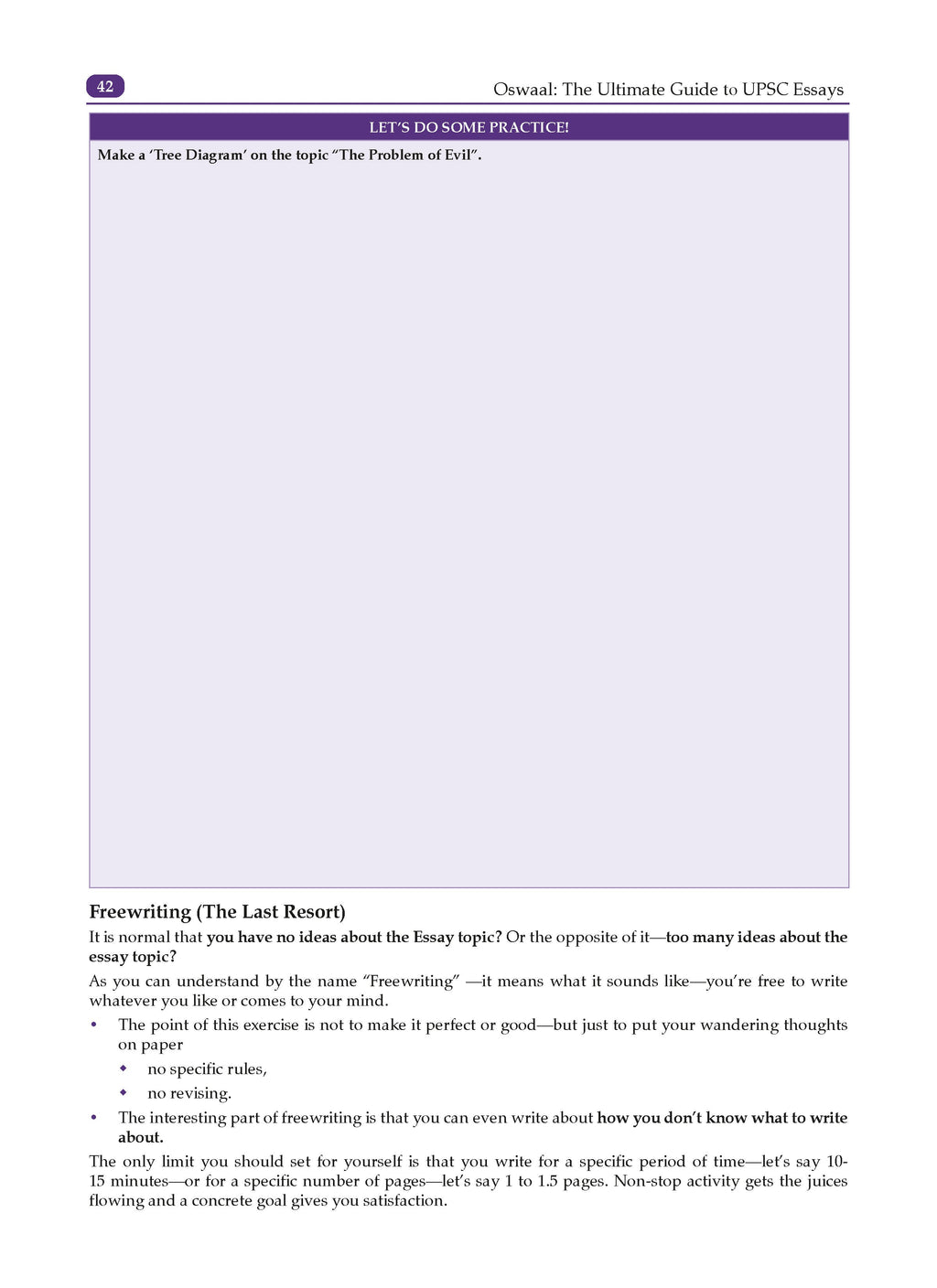 42

Oswaal: The Ultimate Guide to UPSC Essays

LET'S DO SOME PRACTICE!

Make a 'Tree Diagram' on the topic "The Problem of Evil".

Freewriting (The Last Resort)

It is normal that you have no ideas about the Essay topic? Or the opposite of it—too many ideas about the essay topic?

As you can understand by the name "Freewriting" —it means what it sounds like—you're free to write whatever you like or comes to your mind.

• The point of this exercise is not to make it perfect or good—but just to put your wandering thoughts on paper
 ◆ no specific rules,
 ◆ no revising.

• The interesting part of freewriting is that you can even write about how you don't know what to write about.

The only limit you should set for yourself is that you write for a specific period of time—let's say 10-15 minutes—or for a specific number of pages—let's say 1 to 1.5 pages. Non-stop activity gets the juices flowing and a concrete goal gives you satisfaction.